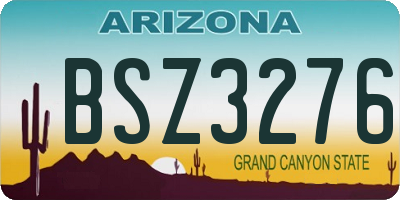 ARIZONA

BSZ3276

GRAND CANYON STATE